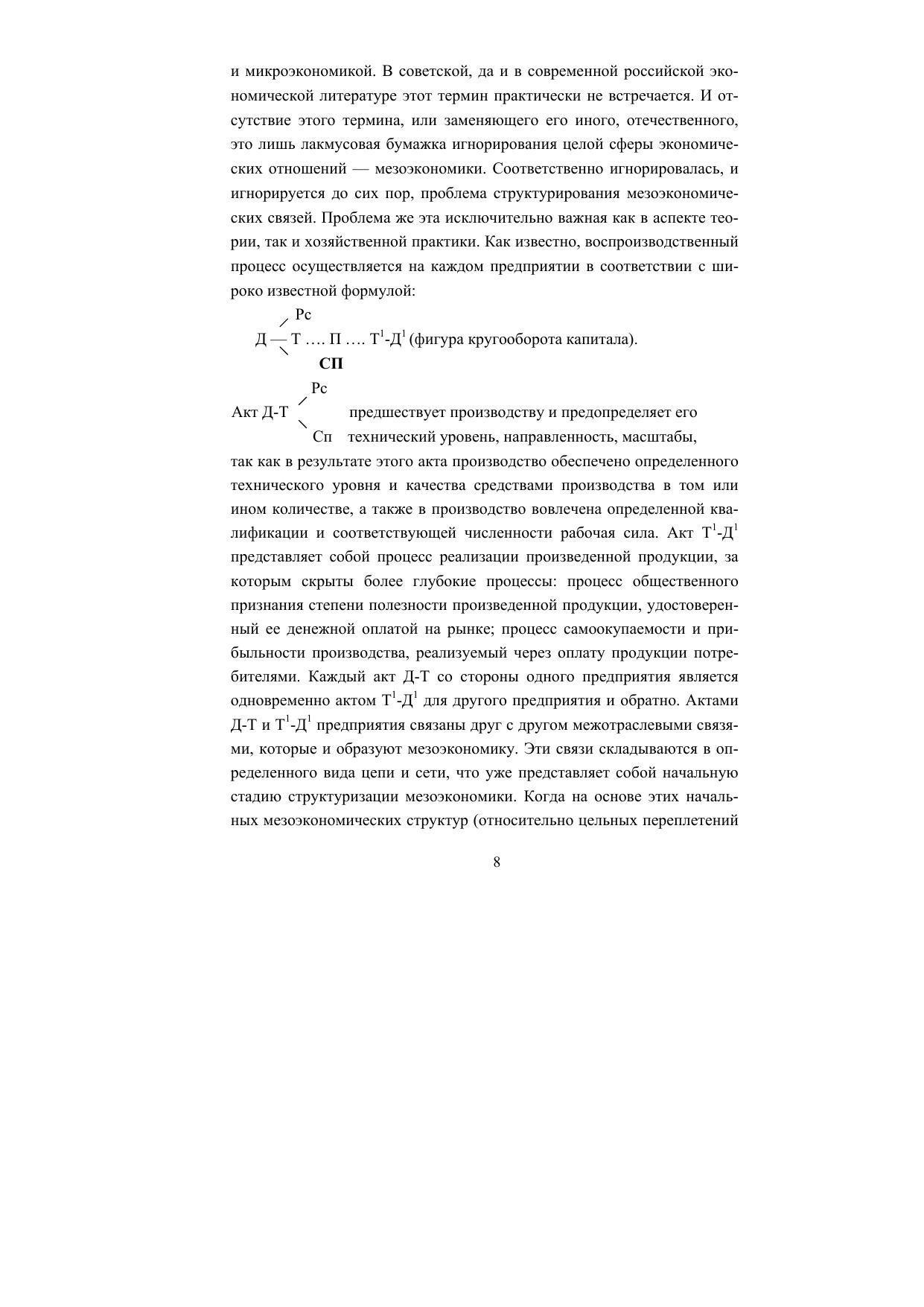 и микроэкономикой. В советской, да и в современной российской экономической литературе этот термин практически не встречается. И отсутствие этого термина, или заменяющего его иного, отечественного, это лишь лакмусовая бумажка игнорирования целой сферы экономических отношений — мезоэкономики. Соответственно игнорировалась, и игнорируется до сих пор, проблема структурирования мезоэкономических связей. Проблема же эта исключительно важная как в аспекте теории, так и хозяйственной практики. Как известно, воспроизводственный процесс осуществляется на каждом предприятии в соответствии с широко известной формулой:

Рс
Д — Т …. П …. Т$^1$-Д$^1$ (фигура кругооборота капитала).
СП

Рс
Акт Д-Т предшествует производству и предопределяет его
Сп технический уровень, направленность, масштабы,

так как в результате этого акта производство обеспечено определенного технического уровня и качества средствами производства в том или ином количестве, а также в производство вовлечена определенной квалификации и соответствующей численности рабочая сила. Акт Т$^1$-Д$^1$ представляет собой процесс реализации произведенной продукции, за которым скрыты более глубокие процессы: процесс общественного признания степени полезности произведенной продукции, удостоверенный ее денежной оплатой на рынке; процесс самоокупаемости и прибыльности производства, реализуемый через оплату продукции потребителями. Каждый акт Д-Т со стороны одного предприятия является одновременно актом Т$^1$-Д$^1$ для другого предприятия и обратно. Актами Д-Т и Т$^1$-Д$^1$ предприятия связаны друг с другом межотраслевыми связями, которые и образуют мезоэкономику. Эти связи складываются в определенного вида цепи и сети, что уже представляет собой начальную стадию структуризации мезоэкономики. Когда на основе этих начальных мезоэкономических структур (относительно цельных переплетений

8